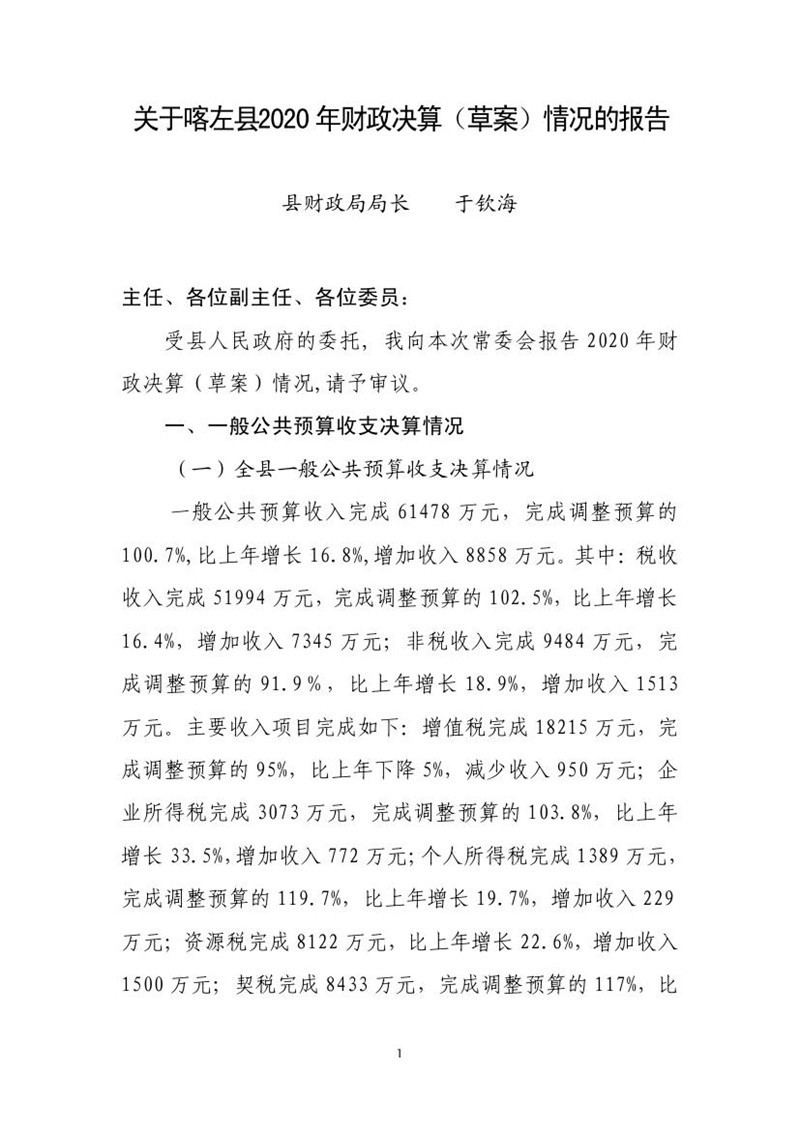 关于喀左县2020年财政决算（草案）情况的报告

县财政局局长　　于钦海

主任、各位副主任、各位委员：

受县人民政府的委托，我向本次常委会报告2020年财政决算（草案）情况,请予审议。

一、一般公共预算收支决算情况

（一）全县一般公共预算收支决算情况

一般公共预算收入完成61478万元，完成调整预算的100.7%,比上年增长16.8%,增加收入8858万元。其中:税收收入完成51994万元，完成调整预算的102.5%，比上年增长16.4%，增加收入7345万元；非税收入完成9484万元，完成调整预算的91.9%，比上年增长18.9%，增加收入1513万元。主要收入项目完成如下：增值税完成18215万元，完成调整预算的95%，比上年下降5%，减少收入950万元；企业所得税完成3073万元，完成调整预算的103.8%，比上年增长33.5%,增加收入772万元;个人所得税完成1389万元，完成调整预算的119.7%，比上年增长19.7%，增加收入229万元；资源税完成8122万元，比上年增长22.6%，增加收入1500万元；契税完成8433万元，完成调整预算的117%，比

1